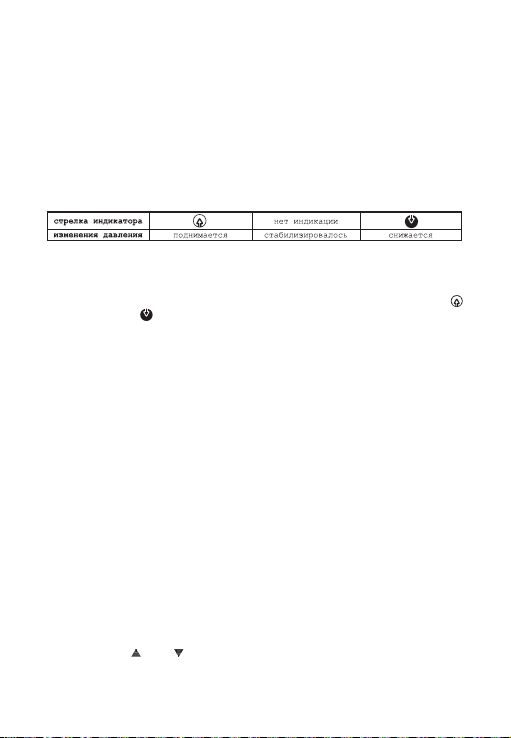 | стрелка индикатора | | нет индикации | |
|---|---|---|---|
| изменения давления | поднимается | стабилизировалось | снижается |